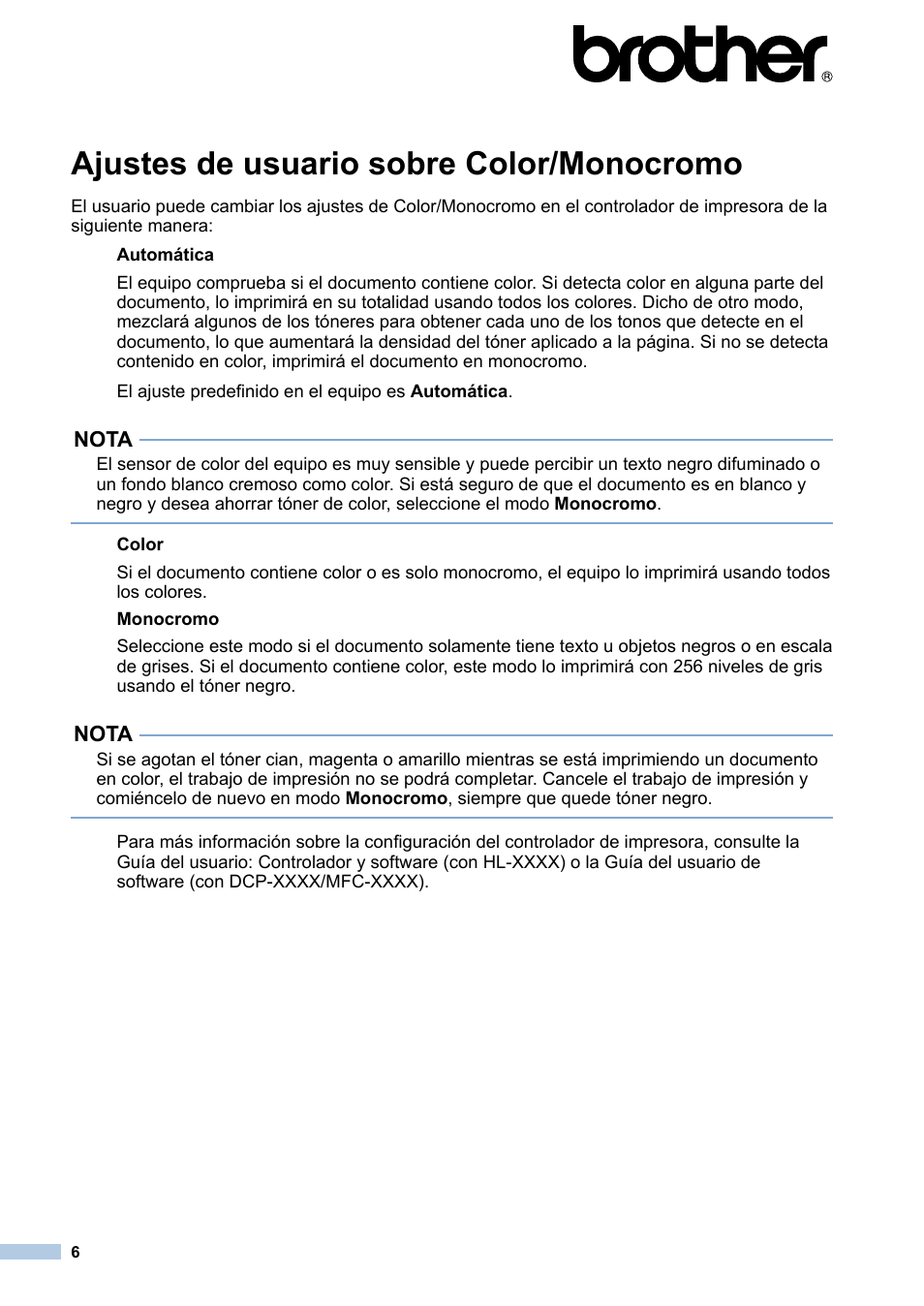 brother®

Ajustes de usuario sobre Color/Monocromo

El usuario puede cambiar los ajustes de Color/Monocromo en el controlador de impresora de la siguiente manera:

Automática

El equipo comprueba si el documento contiene color. Si detecta color en alguna parte del documento, lo imprimirá en su totalidad usando todos los colores. Dicho de otro modo, mezclará algunos de los tóneres para obtener cada uno de los tonos que detecte en el documento, lo que aumentará la densidad del tóner aplicado a la página. Si no se detecta contenido en color, imprimirá el documento en monocromo.

El ajuste predefinido en el equipo es Automática.

NOTA

El sensor de color del equipo es muy sensible y puede percibir un texto negro difuminado o un fondo blanco cremoso como color. Si está seguro de que el documento es en blanco y negro y desea ahorrar tóner de color, seleccione el modo Monocromo.

Color

Si el documento contiene color o es solo monocromo, el equipo lo imprimirá usando todos los colores.

Monocromo

Seleccione este modo si el documento solamente tiene texto u objetos negros o en escala de grises. Si el documento contiene color, este modo lo imprimirá con 256 niveles de gris usando el tóner negro.

NOTA

Si se agotan el tóner cian, magenta o amarillo mientras se está imprimiendo un documento en color, el trabajo de impresión no se podrá completar. Cancele el trabajo de impresión y comiéncelo de nuevo en modo Monocromo, siempre que quede tóner negro.

Para más información sobre la configuración del controlador de impresora, consulte la Guía del usuario: Controlador y software (con HL-XXXX) o la Guía del usuario de software (con DCP-XXXX/MFC-XXXX).

6